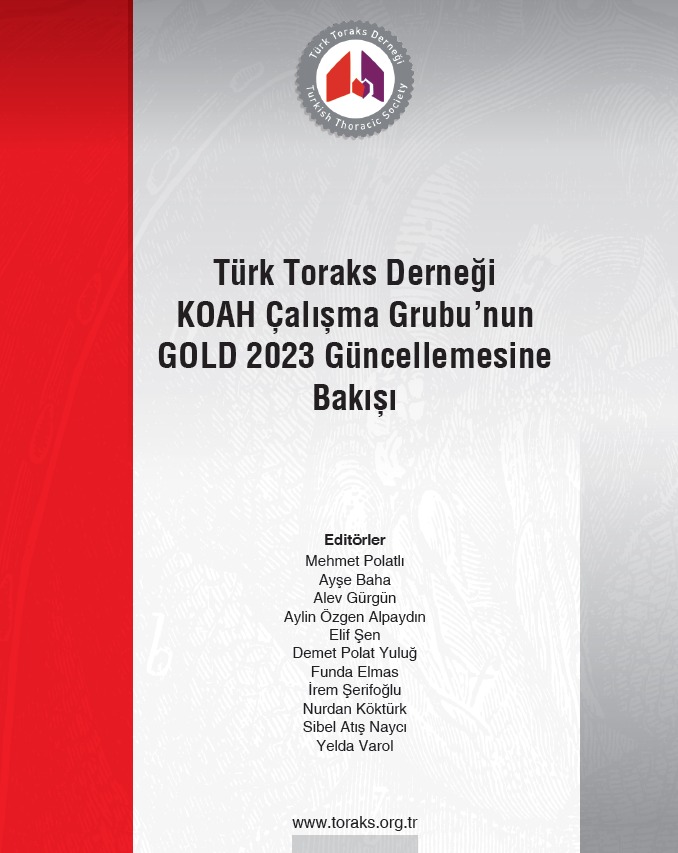 Türk Toraks Derneği
Turkish Thoracic Society

Türk Toraks Derneği KOAH Çalışma Grubu'nun GOLD 2023 Güncellemesine Bakışı

Editörler
Mehmet Polatlı
Ayşe Baha
Alev Gürgün
Aylin Özgen Alpaydın
Elif Şen
Demet Polat Yuluğ
Funda Elmas
İrem Şerifoğlu
Nurdan Köktürk
Sibel Atış Naycı
Yelda Varol

www.toraks.org.tr